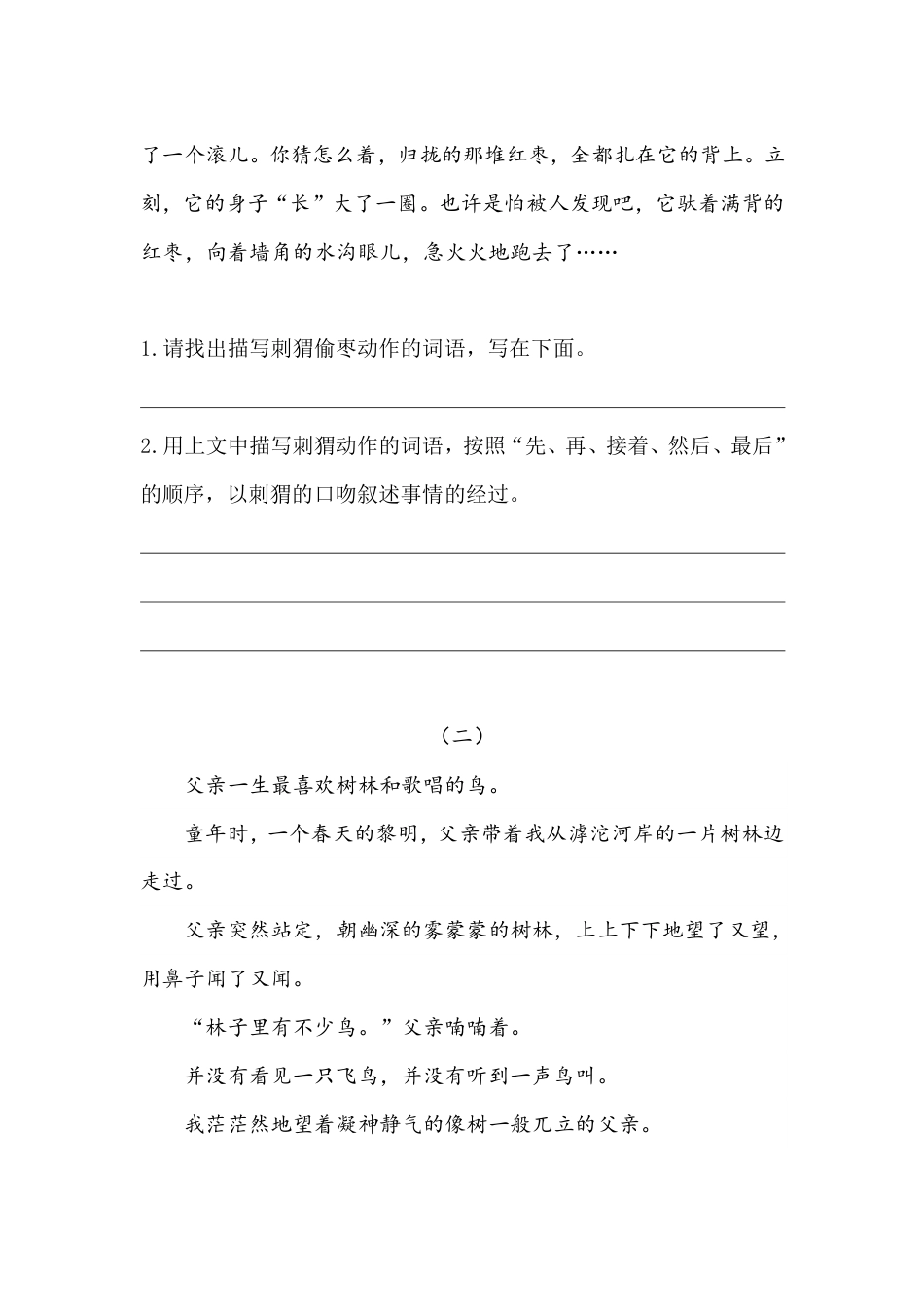 了一个滚儿。你猜怎么着，归拢的那堆红枣，全都扎在它的背上。立刻，它的身子“长”大了一圈。也许是怕被人发现吧，它驮着满背的红枣，向着墙角的水沟眼儿，急火火地跑去了……

1.请找出描写刺猬偷枣动作的词语，写在下面。

2.用上文中描写刺猬动作的词语，按照“先、再、接着、然后、最后”的顺序，以刺猬的口吻叙述事情的经过。

（二）

父亲一生最喜欢树林和歌唱的鸟。

童年时，一个春天的黎明，父亲带着我从滹沱河岸的一片树林边走过。

父亲突然站定，朝幽深的雾蒙蒙的树林，上上下下地望了又望，用鼻子闻了又闻。

“林子里有不少鸟。”父亲喃喃着。

并没有看见一只飞鸟，并没有听到一声鸟叫。

我茫茫然地望着凝神静气的像树一般兀立的父亲。